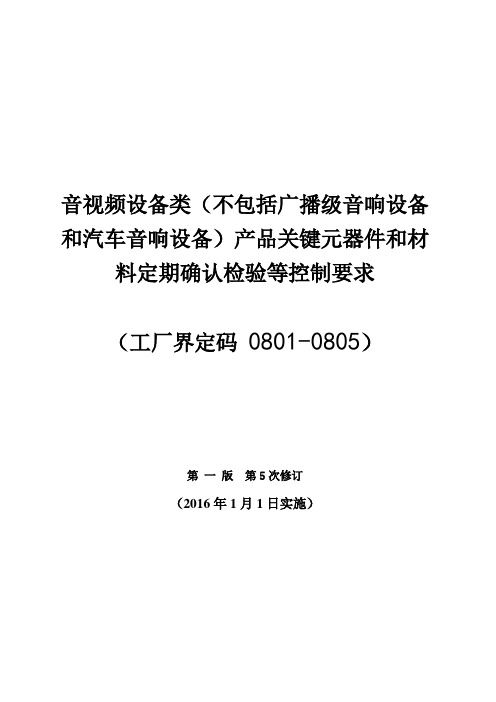 音视频设备类（不包括广播级音响设备和汽车音响设备）产品关键元器件和材料定期确认检验等控制要求

（工厂界定码 0801-0805）

第 一 版 第 5 次修订

（2016 年 1 月 1 日实施）